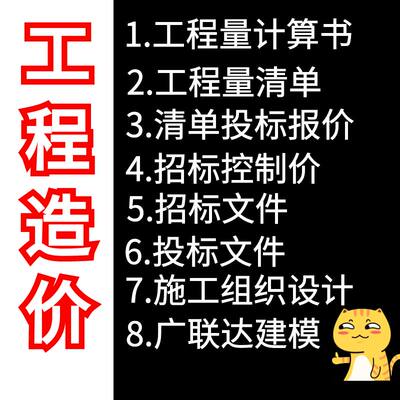 工程造价

1.工程量计算书
2.工程量清单
3.清单投标报价
4.招标控制价
5.招标文件
6.投标文件
7.施工组织设计
8.广联达建模